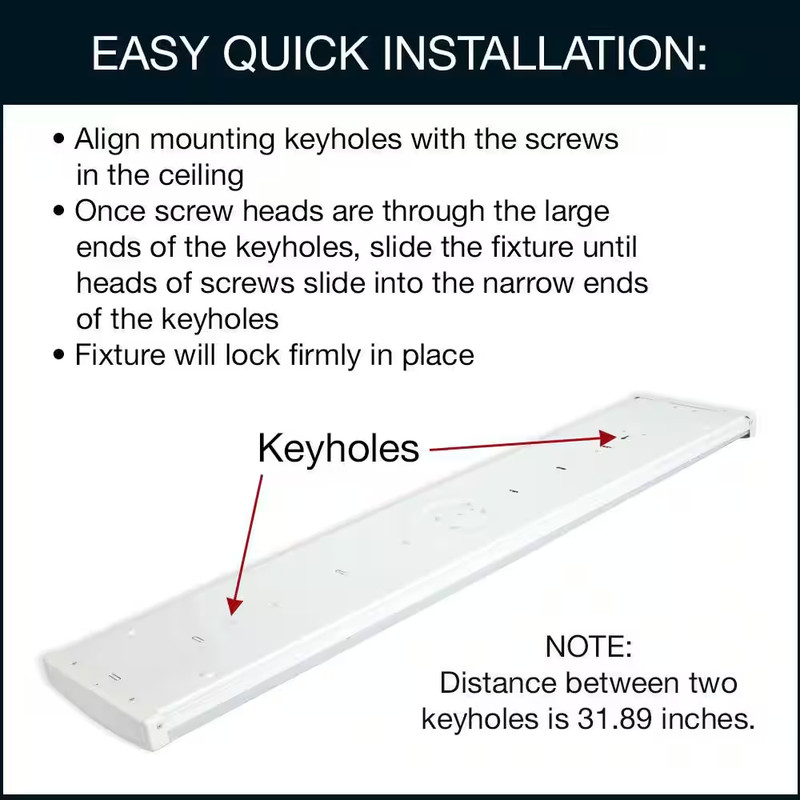 EASY QUICK INSTALLATION:

• Align mounting keyholes with the screws in the ceiling
• Once screw heads are through the large ends of the keyholes, slide the fixture until heads of screws slide into the narrow ends of the keyholes
• Fixture will lock firmly in place

Keyholes

NOTE:
Distance between two keyholes is 31.89 inches.